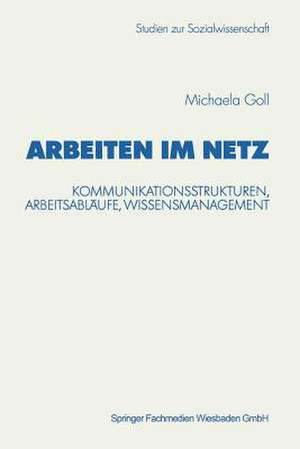 Studien zur Sozialwissenschaft

Michaela Goll

ARBEITEN IM NETZ

KOMMUNIKATIONSSTRUKTUREN, ARBEITSABLÄUFE, WISSENSMANAGEMENT

Springer Fachmedien Wiesbaden GmbH